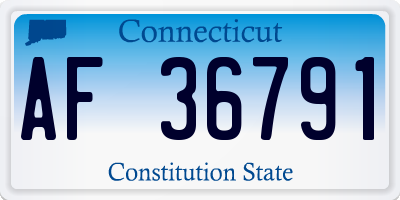 Connecticut

AF 36791

Constitution State